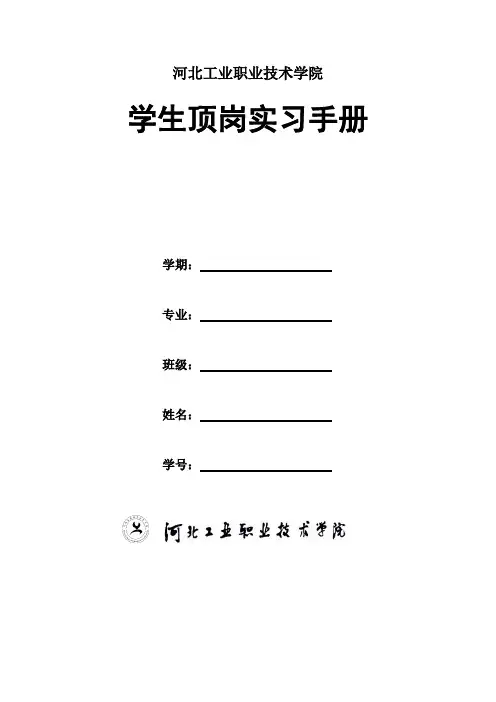 河北工业职业技术学院

学生顶岗实习手册

学期：____

专业：____

班级：____

姓名：____

学号：____

河北工业职业技术学院